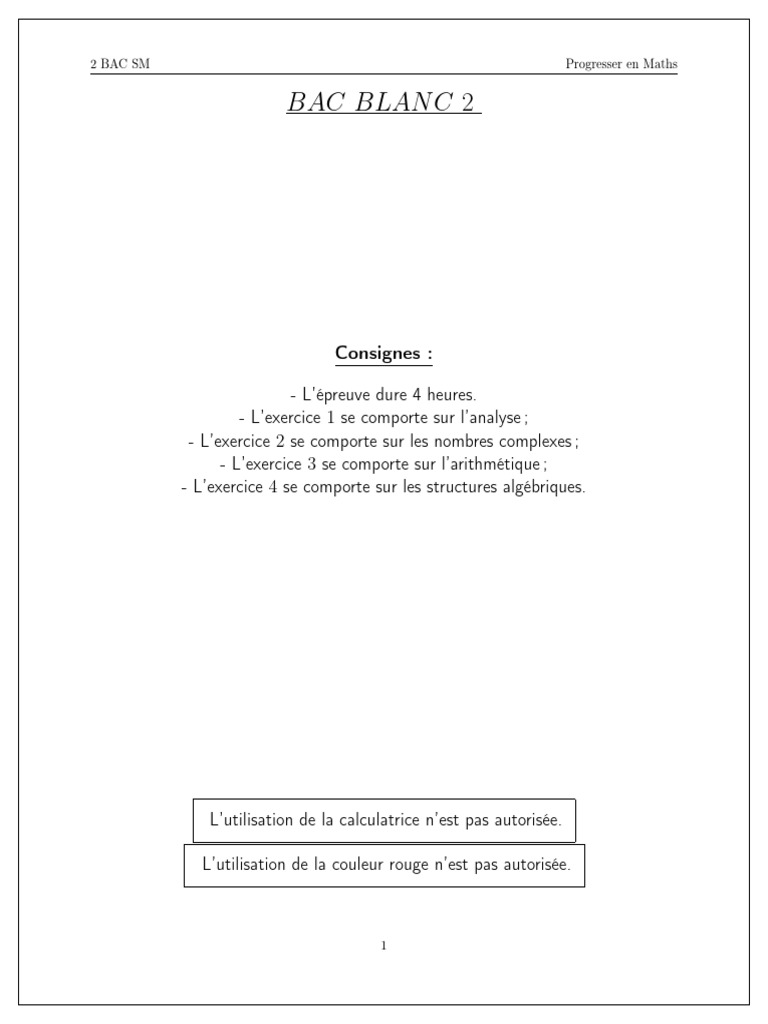 2 BAC SM

Progresser en Maths

BAC BLANC 2

Consignes :

- L'épreuve dure 4 heures.
- L'exercice 1 se comporte sur l'analyse ;
- L'exercice 2 se comporte sur les nombres complexes ;
- L'exercice 3 se comporte sur l'arithmétique ;
- L'exercice 4 se comporte sur les structures algébriques.

L'utilisation de la calculatrice n'est pas autorisée.

L'utilisation de la couleur rouge n'est pas autorisée.

1